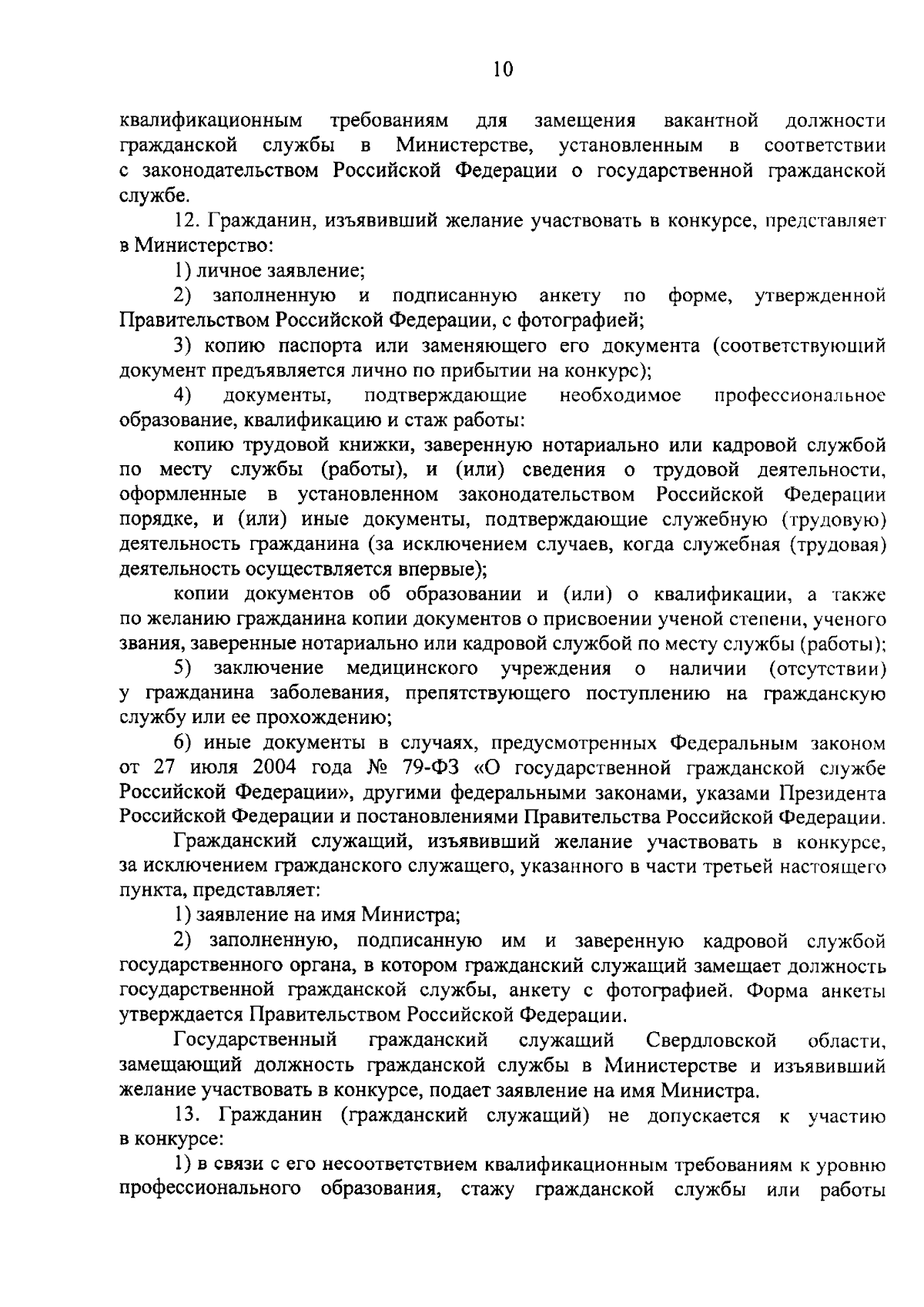 10

квалификационным требованиям для замещения вакантной должности гражданской службы в Министерстве, установленным в соответствии с законодательством Российской Федерации о государственной гражданской службе.

12. Гражданин, изъявивший желание участвовать в конкурсе, представляет в Министерство:

1) личное заявление;

2) заполненную и подписанную анкету по форме, утвержденной Правительством Российской Федерации, с фотографией;

3) копию паспорта или заменяющего его документа (соответствующий документ предъявляется лично по прибытии на конкурс);

4) документы, подтверждающие необходимое профессиональное образование, квалификацию и стаж работы:

копию трудовой книжки, заверенную нотариально или кадровой службой по месту службы (работы), и (или) сведения о трудовой деятельности, оформленные в установленном законодательством Российской Федерации порядке, и (или) иные документы, подтверждающие служебную (трудовую) деятельность гражданина (за исключением случаев, когда служебная (трудовая) деятельность осуществляется впервые);

копии документов об образовании и (или) о квалификации, а также по желанию гражданина копии документов о присвоении ученой степени, ученого звания, заверенные нотариально или кадровой службой по месту службы (работы);

5) заключение медицинского учреждения о наличии (отсутствии) у гражданина заболевания, препятствующего поступлению на гражданскую службу или ее прохождению;

6) иные документы в случаях, предусмотренных Федеральным законом от 27 июля 2004 года № 79-ФЗ «О государственной гражданской службе Российской Федерации», другими федеральными законами, указами Президента Российской Федерации и постановлениями Правительства Российской Федерации.

Гражданский служащий, изъявивший желание участвовать в конкурсе, за исключением гражданского служащего, указанного в части третьей настоящего пункта, представляет:

1) заявление на имя Министра;

2) заполненную, подписанную им и заверенную кадровой службой государственного органа, в котором гражданский служащий замещает должность государственной гражданской службы, анкету с фотографией. Форма анкеты утверждается Правительством Российской Федерации.

Государственный гражданский служащий Свердловской области, замещающий должность гражданской службы в Министерстве и изъявивший желание участвовать в конкурсе, подает заявление на имя Министра.

13. Гражданин (гражданский служащий) не допускается к участию в конкурсе:

1) в связи с его несоответствием квалификационным требованиям к уровню профессионального образования, стажу гражданской службы или работы